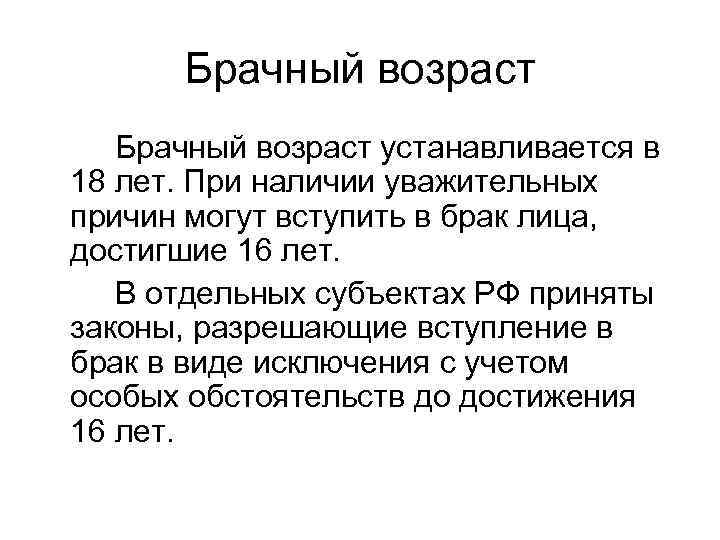 Брачный возраст

Брачный возраст устанавливается в 18 лет. При наличии уважительных причин могут вступить в брак лица, достигшие 16 лет.

В отдельных субъектах РФ приняты законы, разрешающие вступление в брак в виде исключения с учетом особых обстоятельств до достижения 16 лет.